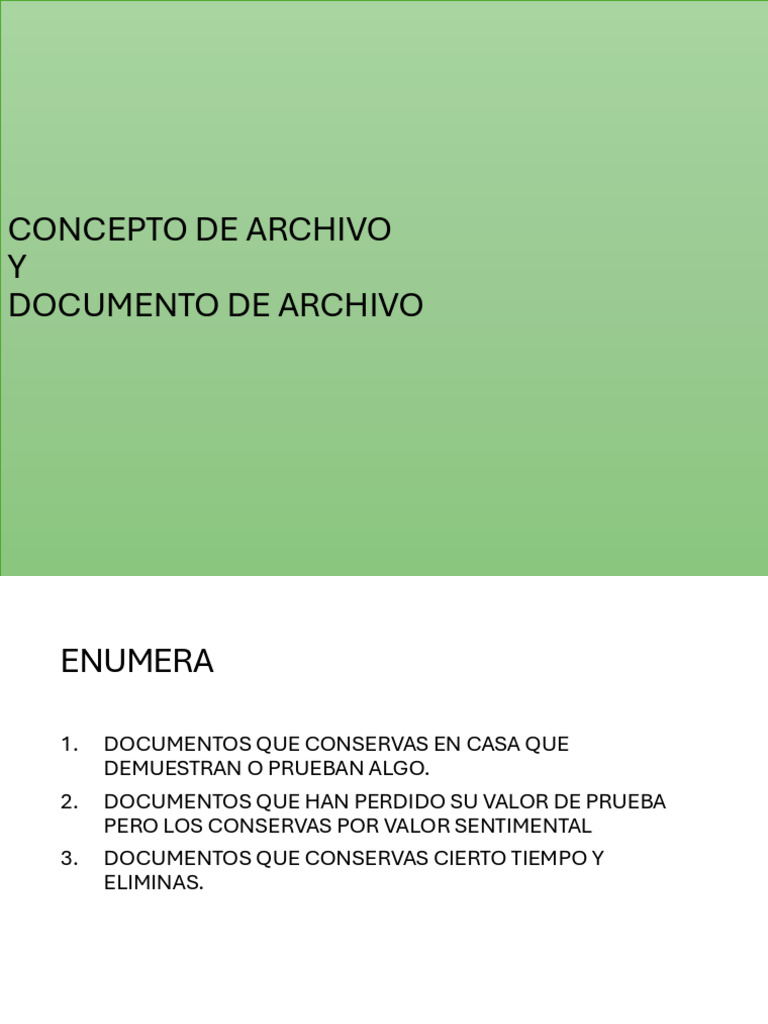 CONCEPTO DE ARCHIVO
Y
DOCUMENTO DE ARCHIVO

ENUMERA

1. DOCUMENTOS QUE CONSERVAS EN CASA QUE DEMUESTRAN O PRUEBAN ALGO.
2. DOCUMENTOS QUE HAN PERDIDO SU VALOR DE PRUEBA PERO LOS CONSERVAS POR VALOR SENTIMENTAL
3. DOCUMENTOS QUE CONSERVAS CIERTO TIEMPO Y ELIMINAS.